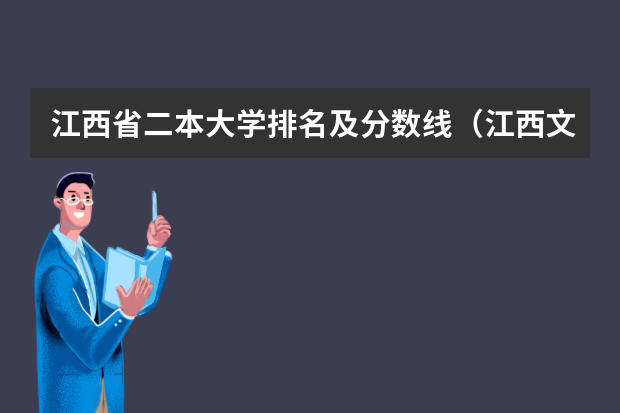 江西省二本大学排名及分数线（江西文